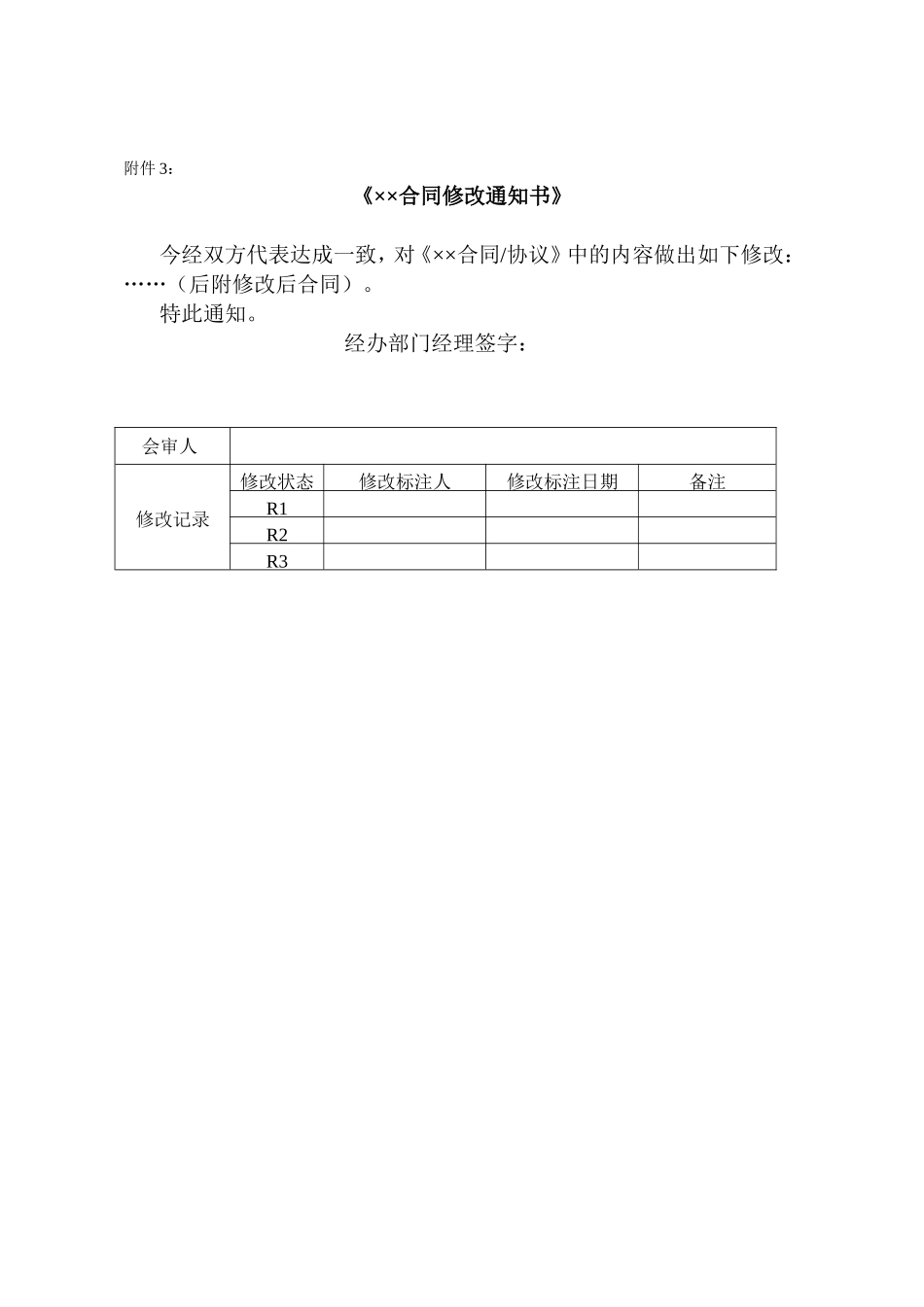 附件3：

《××合同修改通知书》

今经双方代表达成一致，对《××合同/协议》中的内容做出如下修改：……（后附修改后合同）。

特此通知。

经办部门经理签字：

| 会审人 | | | | |
|---|---|---|---|---|
| 修改记录 | 修改状态 | 修改标注人 | 修改标注日期 | 备注 |
| | R1 | | | |
| | R2 | | | |
| | R3 | | | |